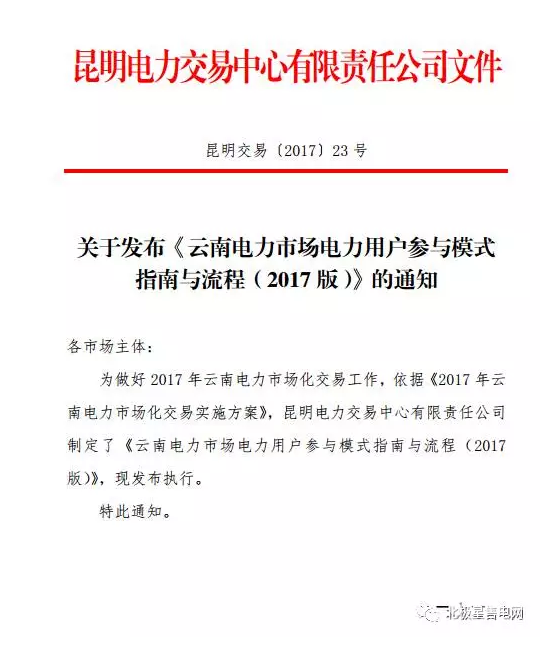 昆明电力交易中心有限责任公司文件

昆明交易〔2017〕23号

关于发布《云南电力市场电力用户参与模式指南与流程（2017版）》的通知

各市场主体：

为做好2017年云南电力市场化交易工作，依据《2017年云南电力市场化交易实施方案》，昆明电力交易中心有限责任公司制定了《云南电力市场电力用户参与模式指南与流程（2017版）》，现发布执行。

特此通知。

北极星售电网